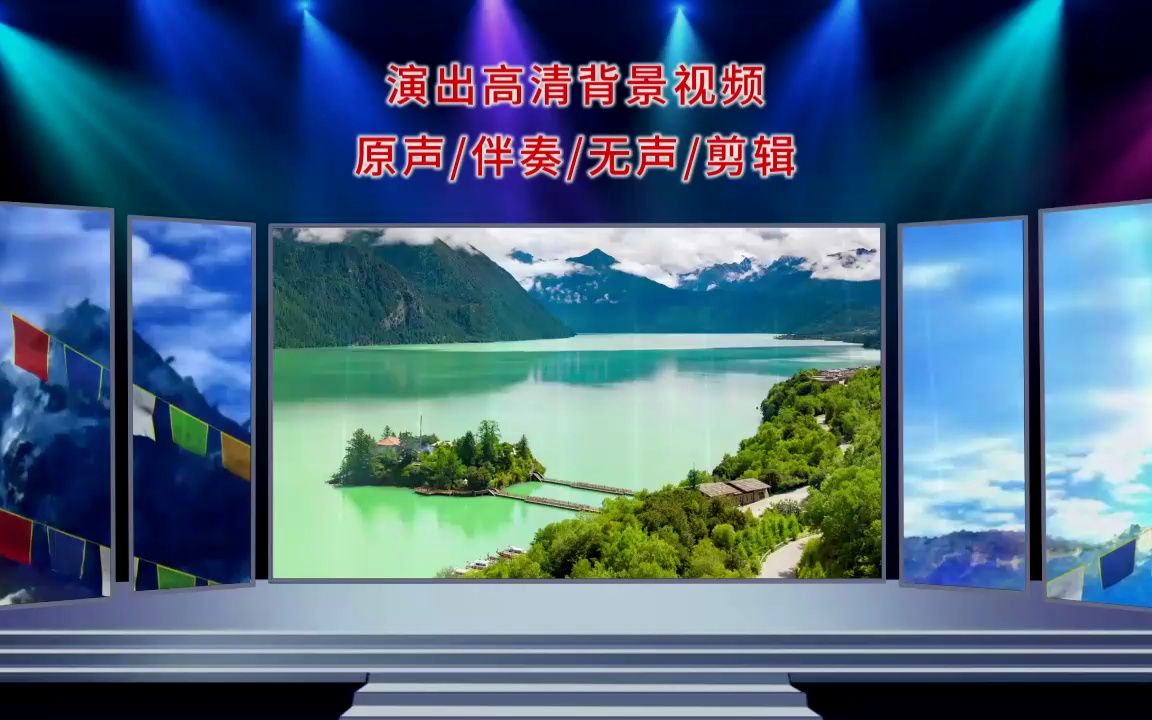 演出高清背景视频
原声/伴奏/无声/剪辑